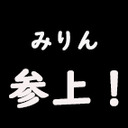 みりん

参上！